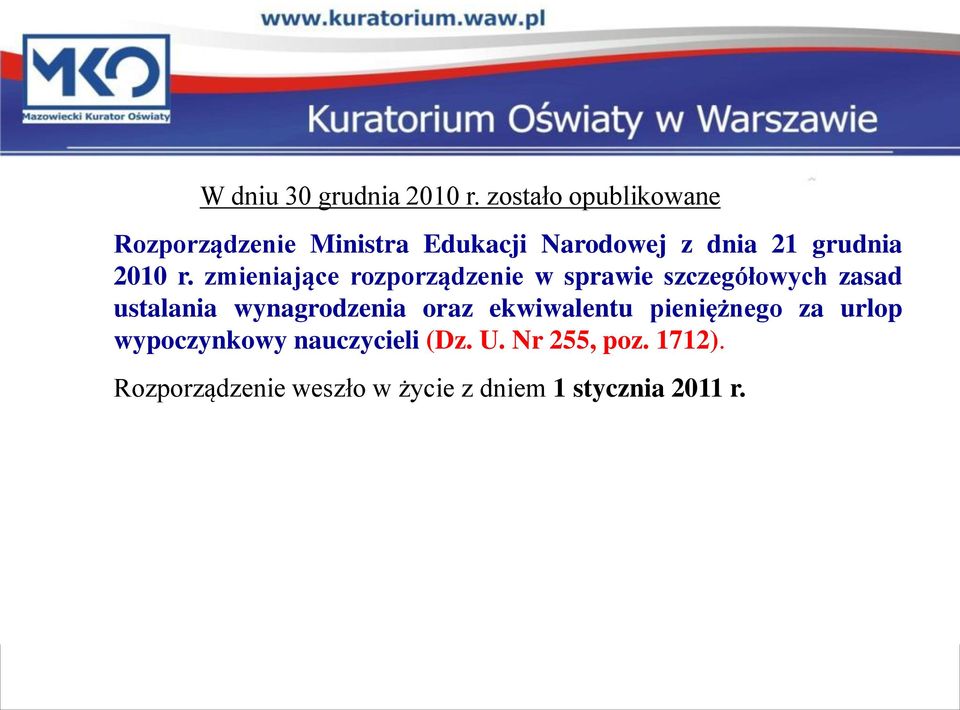 www.kuratorium.waw.pl

MKO

Mazowiecki Kurator Oświaty

Kuratorium Oświaty w Warszawie

W dniu 30 grudnia 2010 r. zostało opublikowane

Rozporządzenie Ministra Edukacji Narodowej z dnia 21 grudnia 2010 r. zmieniające rozporządzenie w sprawie szczegółowych zasad ustalania wynagrodzenia oraz ekwiwalentu pieniężnego za urlop wypoczynkowy nauczycieli (Dz. U. Nr 255, poz. 1712).

Rozporządzenie weszło w życie z dniem 1 stycznia 2011 r.